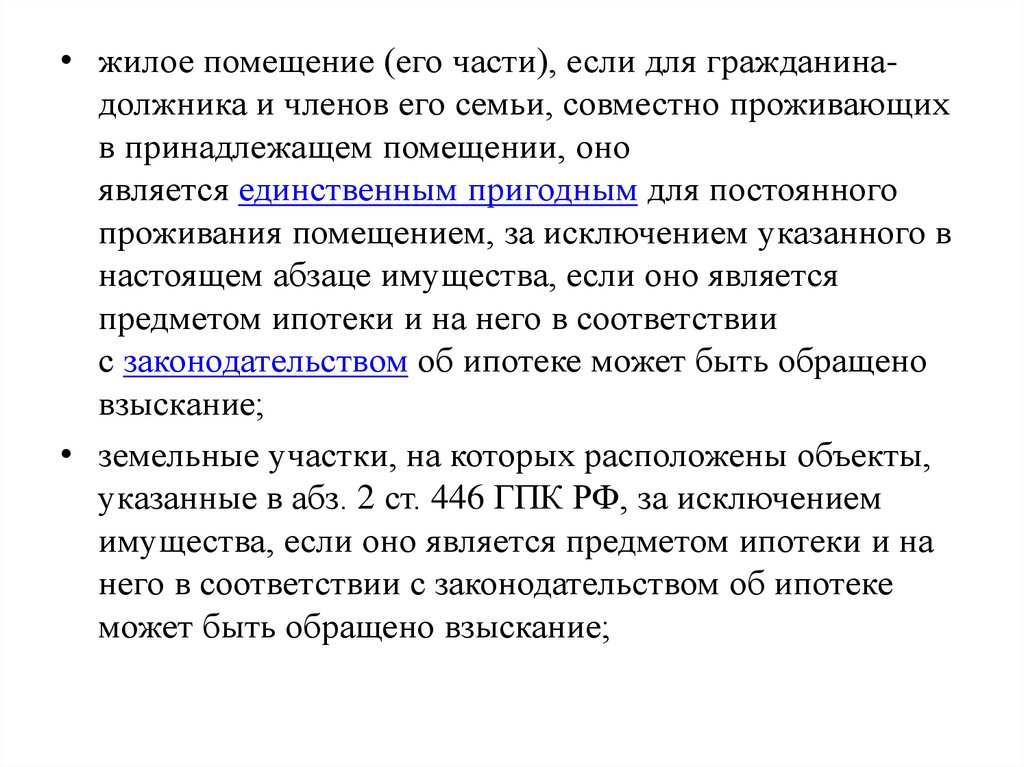 • жилое помещение (его части), если для гражданина-должника и членов его семьи, совместно проживающих в принадлежащем помещении, оно является единственным пригодным для постоянного проживания помещением, за исключением указанного в настоящем абзаце имущества, если оно является предметом ипотеки и на него в соответствии с законодательством об ипотеке может быть обращено взыскание;

• земельные участки, на которых расположены объекты, указанные в абз. 2 ст. 446 ГПК РФ, за исключением имущества, если оно является предметом ипотеки и на него в соответствии с законодательством об ипотеке может быть обращено взыскание;